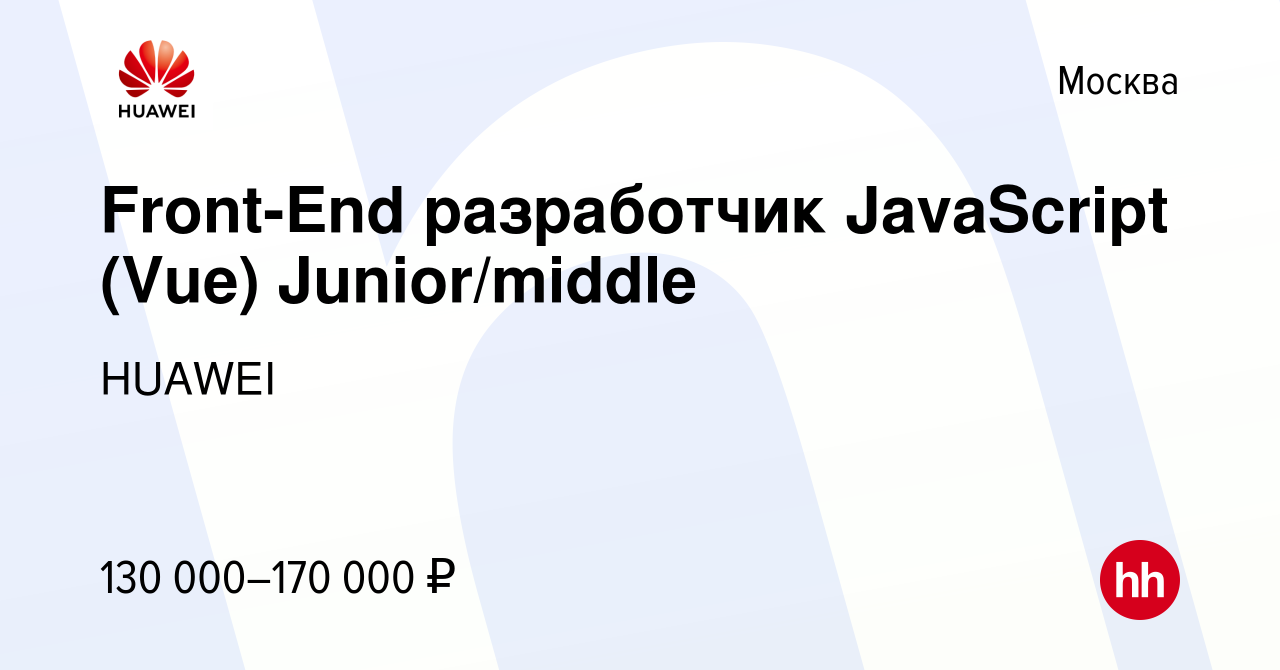 HUAWEI

Москва

Front-End разработчик JavaScript (Vue) Junior/middle

HUAWEI

130 000–170 000 ₽

hh